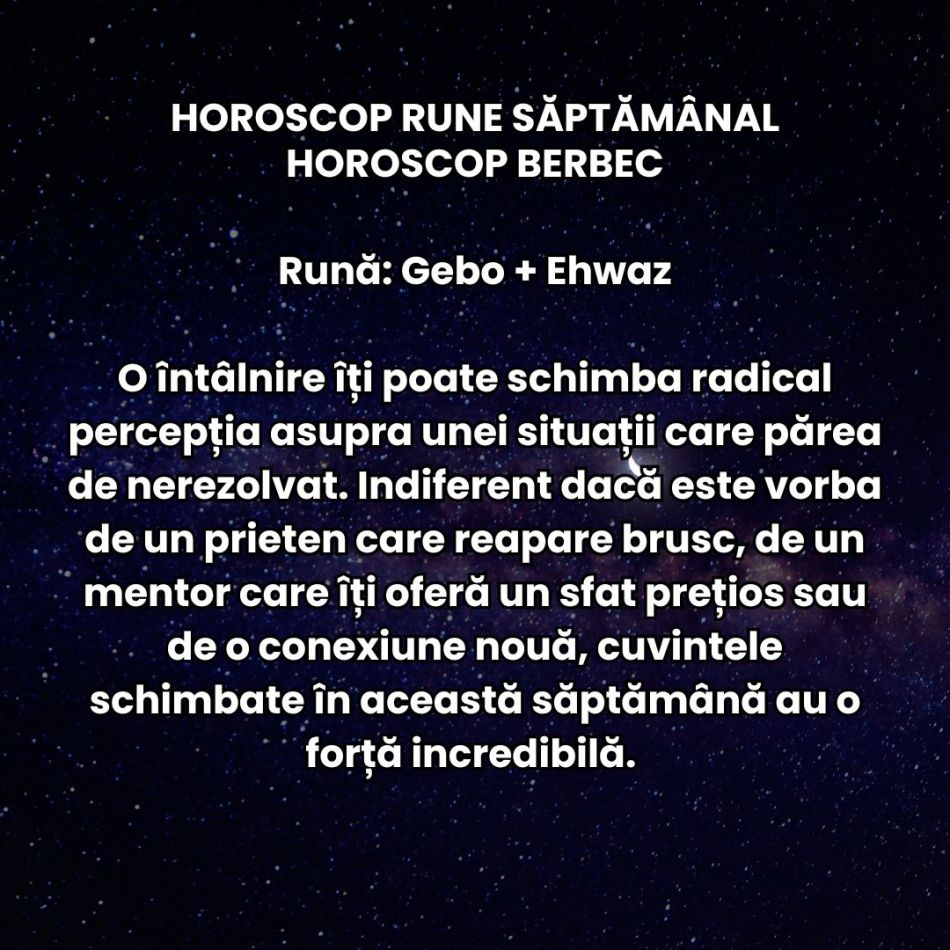 HOROSCOP RUNE SĂPTĂMÂNAL
HOROSCOP BERBEC

Rună: Gebo + Ehwaz

O întâlnire îți poate schimba radical percepția asupra unei situații care părea de nerezolvat. Indiferent dacă este vorba de un prieten care reapare brusc, de un mentor care îți oferă un sfat prețios sau de o conexiune nouă, cuvintele schimbate în această săptămână au o forță incredibilă.